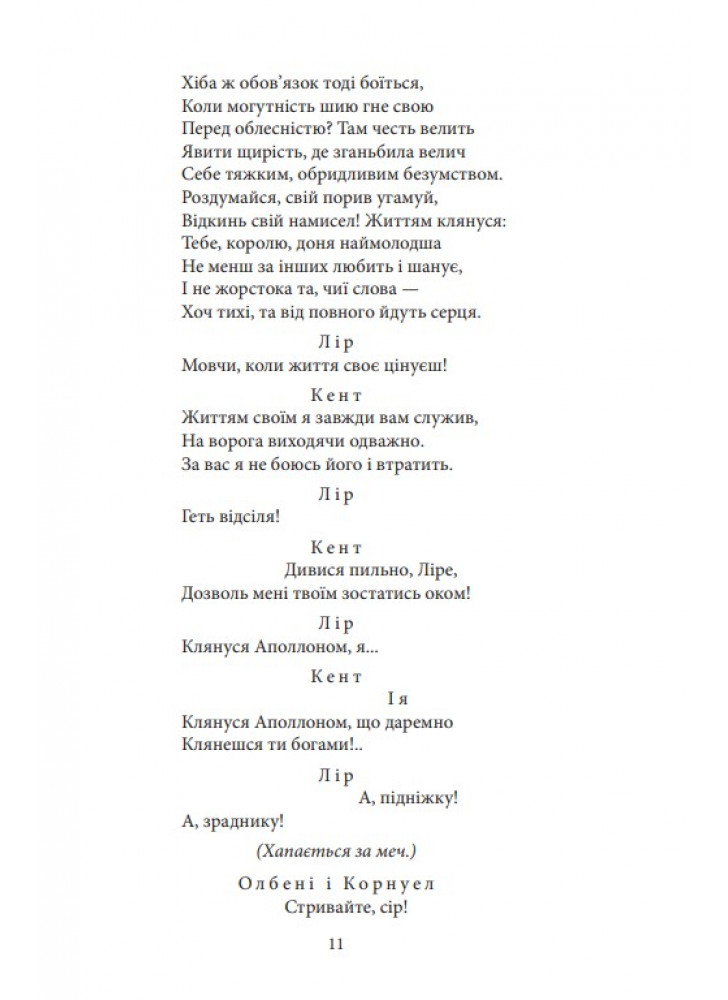 Хіба ж обов'язок тоді боїться,
Коли могутність шию гне свою
Перед облесністю? Там честь велить
Явити щирість, де зганьбила велич
Себе тяжким, обридливим безумством.
Роздумайся, свій порив угамуй,
Відкинь свій намисел! Життям клянуся:
Тебе, королю, доня наймолодша
Не менш за інших любить і шанує,
І не жорстока та, чиї слова —
Хоч тихі, та від повного йдуть серця.

Лір
Мовчи, коли життя своє цінуєш!

Кент
Життям своїм я завжди вам служив,
На ворога виходячи одважно.
За вас я не боюсь його і втратить.

Лір
Геть відсіля!

Кент
Дивися пильно, Ліре,
Дозволь мені твоїм зостатись оком!

Лір
Клянуся Аполлоном, я...

Кент
І я
Клянуся Аполлоном, що даремно
Клянешся ти богами!..

Лір
А, підніжку!
А, зраднику!

(Хапається за меч.)

Олбені і Корнуел
Стривайте, сір!

11